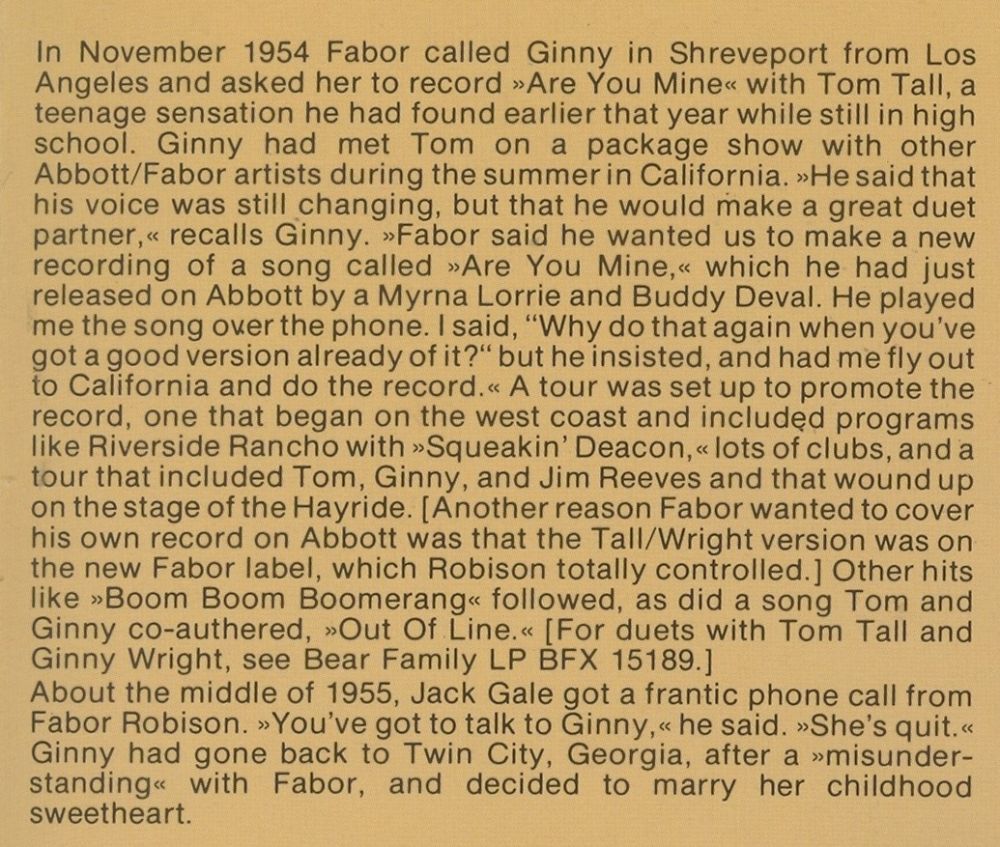 In November 1954 Fabor called Ginny in Shreveport from Los Angeles and asked her to record »Are You Mine« with Tom Tall, a teenage sensation he had found earlier that year while still in high school. Ginny had met Tom on a package show with other Abbott/Fabor artists during the summer in California. »He said that his voice was still changing, but that he would make a great duet partner,« recalls Ginny. »Fabor said he wanted us to make a new recording of a song called »Are You Mine,« which he had just released on Abbott by a Myrna Lorrie and Buddy Deval. He played me the song over the phone. I said, "Why do that again when you've got a good version already of it?" but he insisted, and had me fly out to California and do the record.« A tour was set up to promote the record, one that began on the west coast and included programs like Riverside Rancho with »Squeakin' Deacon,« lots of clubs, and a tour that included Tom, Ginny, and Jim Reeves and that wound up on the stage of the Hayride. [Another reason Fabor wanted to cover his own record on Abbott was that the Tall/Wright version was on the new Fabor label, which Robison totally controlled.] Other hits like »Boom Boom Boomerang« followed, as did a song Tom and Ginny co-authered, »Out Of Line.« [For duets with Tom Tall and Ginny Wright, see Bear Family LP BFX 15189.]
About the middle of 1955, Jack Gale got a frantic phone call from Fabor Robison. »You've got to talk to Ginny,« he said. »She's quit.« Ginny had gone back to Twin City, Georgia, after a »misunderstanding« with Fabor, and decided to marry her childhood sweetheart.